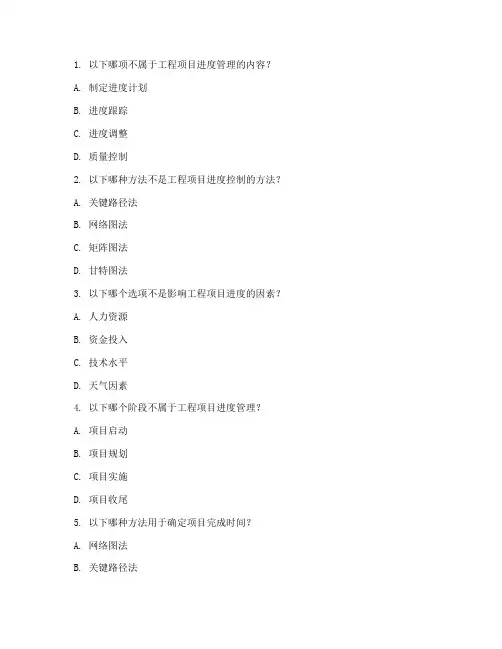 1. 以下哪项不属于工程项目进度管理的内容？

A. 制定进度计划

B. 进度跟踪

C. 进度调整

D. 质量控制

2. 以下哪种方法不是工程项目进度控制的方法？

A. 关键路径法

B. 网络图法

C. 矩阵图法

D. 甘特图法

3. 以下哪个选项不是影响工程项目进度的因素？

A. 人力资源

B. 资金投入

C. 技术水平

D. 天气因素

4. 以下哪个阶段不属于工程项目进度管理？

A. 项目启动

B. 项目规划

C. 项目实施

D. 项目收尾

5. 以下哪种方法用于确定项目完成时间？

A. 网络图法

B. 关键路径法